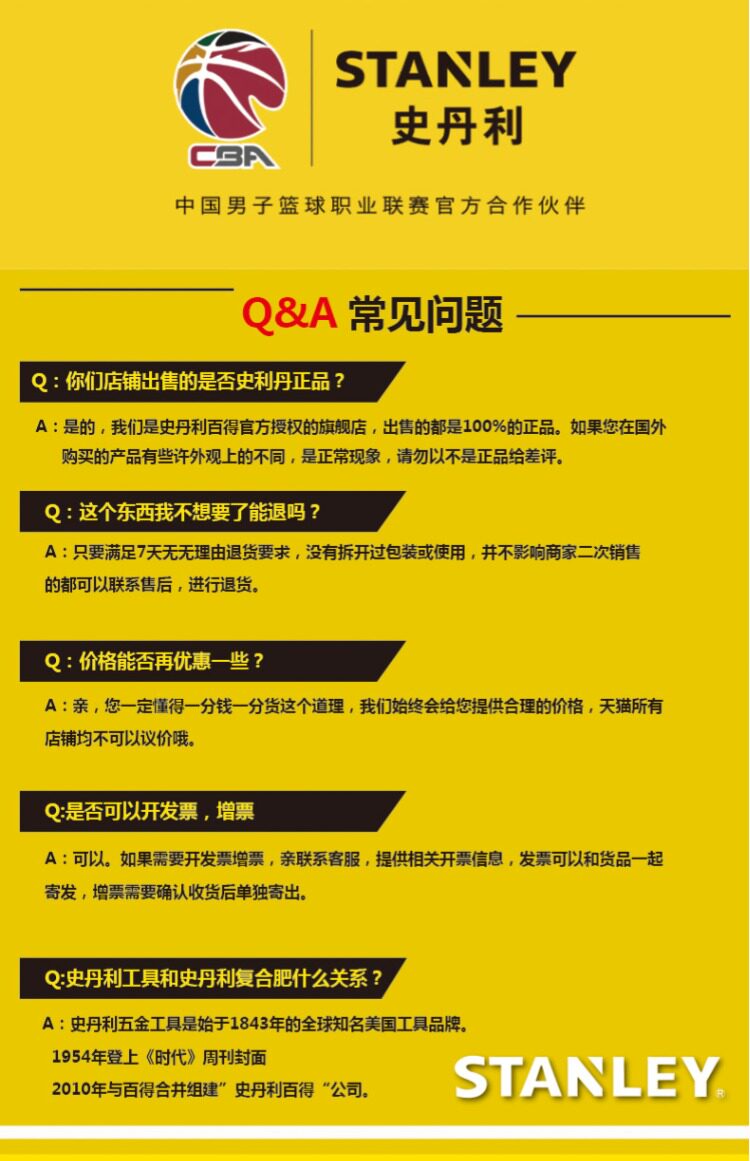 CBA

STANLEY
史丹利

中国男子篮球职业联赛官方合作伙伴

Q&A 常见问题

Q：你们店铺出售的是否史利丹正品？

A：是的，我们是史丹利百得官方授权的旗舰店，出售的都是100%的正品。如果您在国外购买的产品有些许外观上的不同，是正常现象，请勿以不是正品给差评。

Q：这个东西我不想要了能退吗？

A：只要满足7天无无理由退货要求，没有拆开过包装或使用，并不影响商家二次销售的都可以联系售后，进行退货。

Q：价格能否再优惠一些？

A：亲，您一定懂得一分钱一分货这个道理，我们始终会给您提供合理的价格，天猫所有店铺均不可以议价哦。

Q:是否可以开发票，增票

A：可以。如果需要开发票增票，亲联系客服，提供相关开票信息，发票可以和货品一起寄发，增票需要确认收货后单独寄出。

Q:史丹利工具和史丹利复合肥什么关系？

A：史丹利五金工具是始于1843年的全球知名美国工具品牌。
1954年登上《时代》周刊封面
2010年与百得合并组建”史丹利百得“公司。

STANLEY®